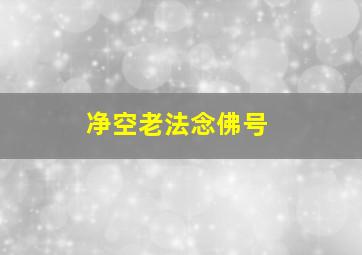 净空老法念佛号